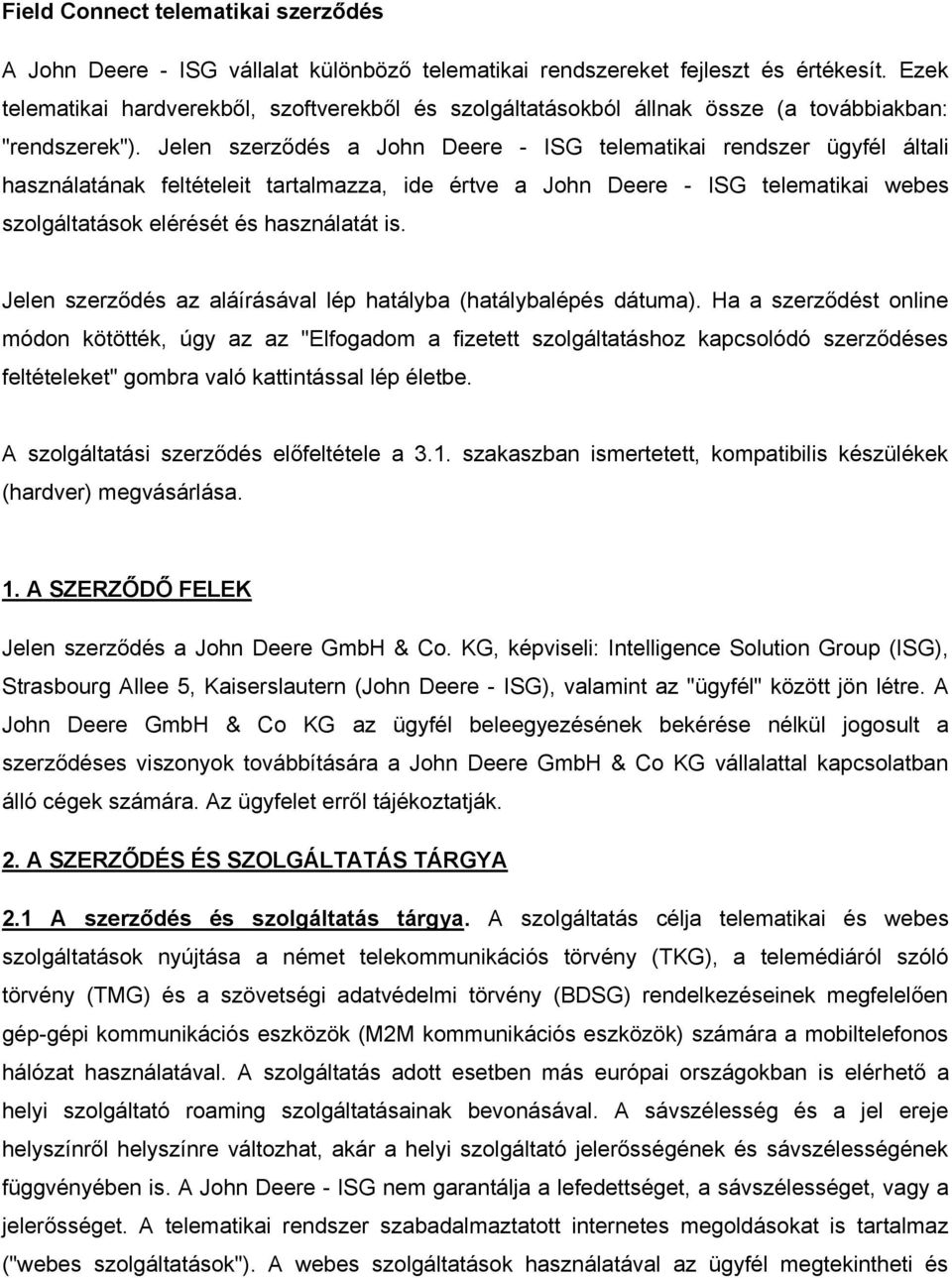 Field Connect telematikai szerződés

A John Deere - ISG vállalat különböző telematikai rendszereket fejleszt és értékesít. Ezek telematikai hardverekből, szoftverekből és szolgáltatásokból állnak össze (a továbbiakban: "rendszerek"). Jelen szerződés a John Deere - ISG telematikai rendszer ügyfél általi használatának feltételeit tartalmazza, ide értve a John Deere - ISG telematikai webes szolgáltatások elérését és használatát is.

Jelen szerződés az aláírásával lép hatályba (hatálybalépés dátuma). Ha a szerződést online módon kötötték, úgy az az "Elfogadom a fizetett szolgáltatáshoz kapcsolódó szerződéses feltételeket" gombra való kattintással lép életbe.

A szolgáltatási szerződés előfeltétele a 3.1. szakaszban ismertetett, kompatibilis készülékek (hardver) megvásárlása.

1. A SZERZŐDŐ FELEK

Jelen szerződés a John Deere GmbH & Co. KG, képviseli: Intelligence Solution Group (ISG), Strasbourg Allee 5, Kaiserslautern (John Deere - ISG), valamint az "ügyfél" között jön létre. A John Deere GmbH & Co KG az ügyfél beleegyezésének bekérése nélkül jogosult a szerződéses viszonyok továbbítására a John Deere GmbH & Co KG vállalattal kapcsolatban álló cégek számára. Az ügyfelet erről tájékoztatják.

2. A SZERZŐDÉS ÉS SZOLGÁLTATÁS TÁRGYA

2.1 A szerződés és szolgáltatás tárgya. A szolgáltatás célja telematikai és webes szolgáltatások nyújtása a német telekommunikációs törvény (TKG), a telemédiáról szóló törvény (TMG) és a szövetségi adatvédelmi törvény (BDSG) rendelkezéseinek megfelelően gép-gépi kommunikációs eszközök (M2M kommunikációs eszközök) számára a mobiltelefonos hálózat használatával. A szolgáltatás adott esetben más európai országokban is elérhető a helyi szolgáltató roaming szolgáltatásainak bevonásával. A sávszélesség és a jel ereje helyszínről helyszínre változhat, akár a helyi szolgáltató jelerősségének és sávszélességének függvényében is. A John Deere - ISG nem garantálja a lefedettséget, a sávszélességet, vagy a jelerősséget. A telematikai rendszer szabadalmaztatott internetes megoldásokat is tartalmaz ("webes szolgáltatások"). A webes szolgáltatások használatával az ügyfél megtekintheti és